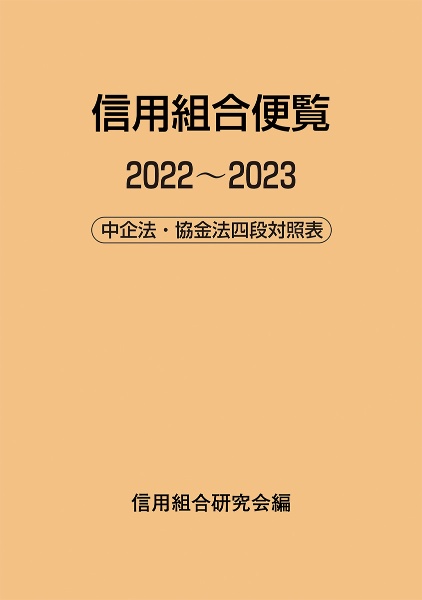 信用組合便覧

2022～2023

中企法・協金法四段対照表

信用組合研究会編